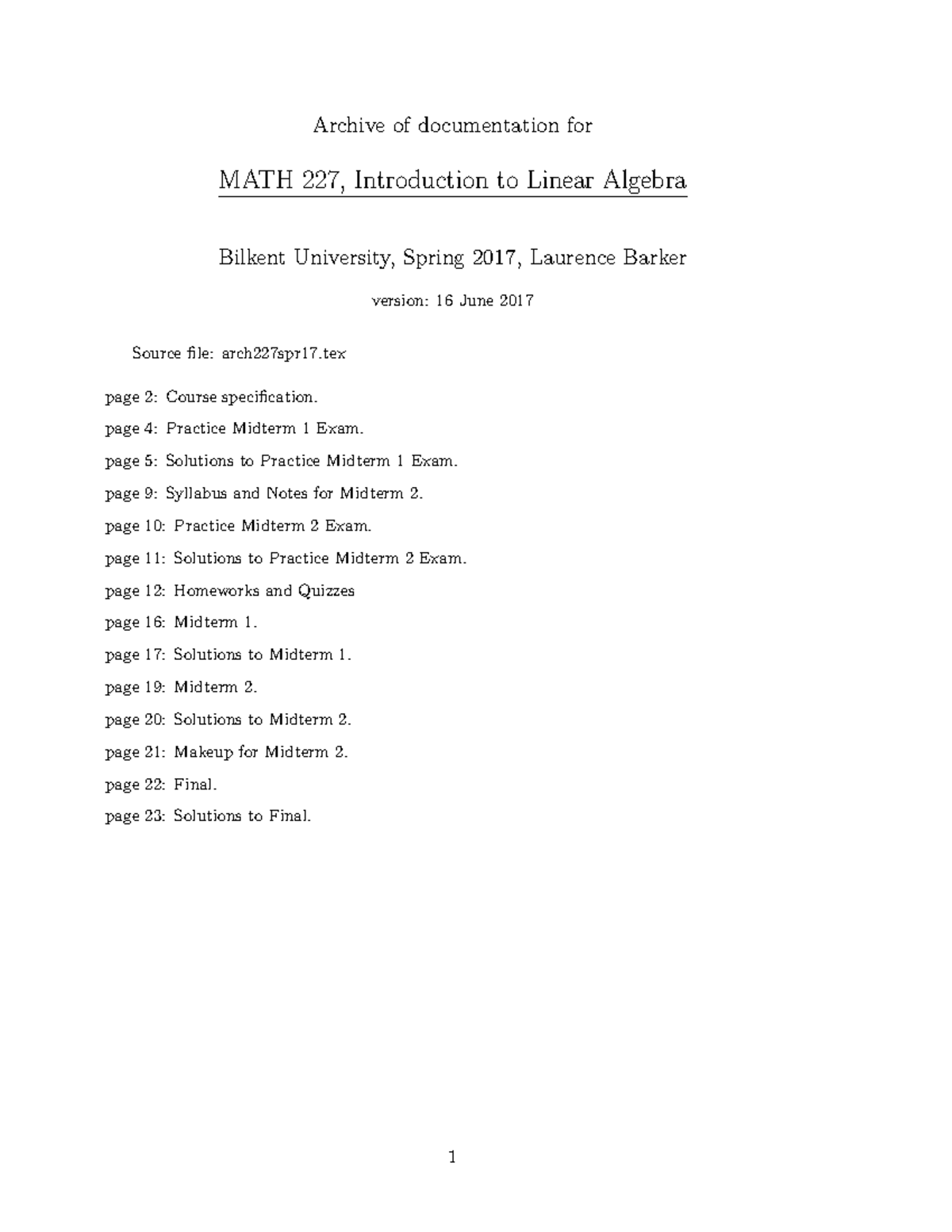 Archive of documentation for

MATH 227, Introduction to Linear Algebra

Bilkent University, Spring 2017, Laurence Barker

version: 16 June 2017

Source file: arch227spr17.tex

page 2: Course specification.

page 4: Practice Midterm 1 Exam.

page 5: Solutions to Practice Midterm 1 Exam.

page 9: Syllabus and Notes for Midterm 2.

page 10: Practice Midterm 2 Exam.

page 11: Solutions to Practice Midterm 2 Exam.

page 12: Homeworks and Quizzes

page 16: Midterm 1.

page 17: Solutions to Midterm 1.

page 19: Midterm 2.

page 20: Solutions to Midterm 2.

page 21: Makeup for Midterm 2.

page 22: Final.

page 23: Solutions to Final.

1